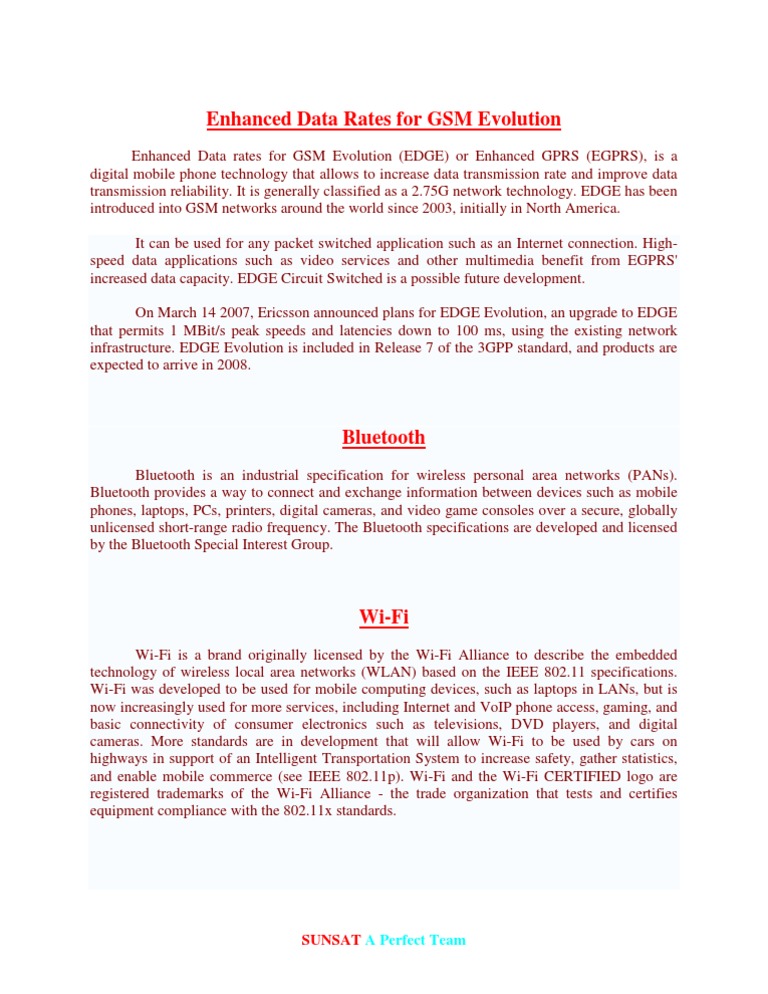 Enhanced Data Rates for GSM Evolution

Enhanced Data rates for GSM Evolution (EDGE) or Enhanced GPRS (EGPRS), is a digital mobile phone technology that allows to increase data transmission rate and improve data transmission reliability. It is generally classified as a 2.75G network technology. EDGE has been introduced into GSM networks around the world since 2003, initially in North America.

It can be used for any packet switched application such as an Internet connection. High-speed data applications such as video services and other multimedia benefit from EGPRS' increased data capacity. EDGE Circuit Switched is a possible future development.

On March 14 2007, Ericsson announced plans for EDGE Evolution, an upgrade to EDGE that permits 1 MBit/s peak speeds and latencies down to 100 ms, using the existing network infrastructure. EDGE Evolution is included in Release 7 of the 3GPP standard, and products are expected to arrive in 2008.

Bluetooth

Bluetooth is an industrial specification for wireless personal area networks (PANs). Bluetooth provides a way to connect and exchange information between devices such as mobile phones, laptops, PCs, printers, digital cameras, and video game consoles over a secure, globally unlicensed short-range radio frequency. The Bluetooth specifications are developed and licensed by the Bluetooth Special Interest Group.

Wi-Fi

Wi-Fi is a brand originally licensed by the Wi-Fi Alliance to describe the embedded technology of wireless local area networks (WLAN) based on the IEEE 802.11 specifications. Wi-Fi was developed to be used for mobile computing devices, such as laptops in LANs, but is now increasingly used for more services, including Internet and VoIP phone access, gaming, and basic connectivity of consumer electronics such as televisions, DVD players, and digital cameras. More standards are in development that will allow Wi-Fi to be used by cars on highways in support of an Intelligent Transportation System to increase safety, gather statistics, and enable mobile commerce (see IEEE 802.11p). Wi-Fi and the Wi-Fi CERTIFIED logo are registered trademarks of the Wi-Fi Alliance - the trade organization that tests and certifies equipment compliance with the 802.11x standards.

SUNSAT A Perfect Team